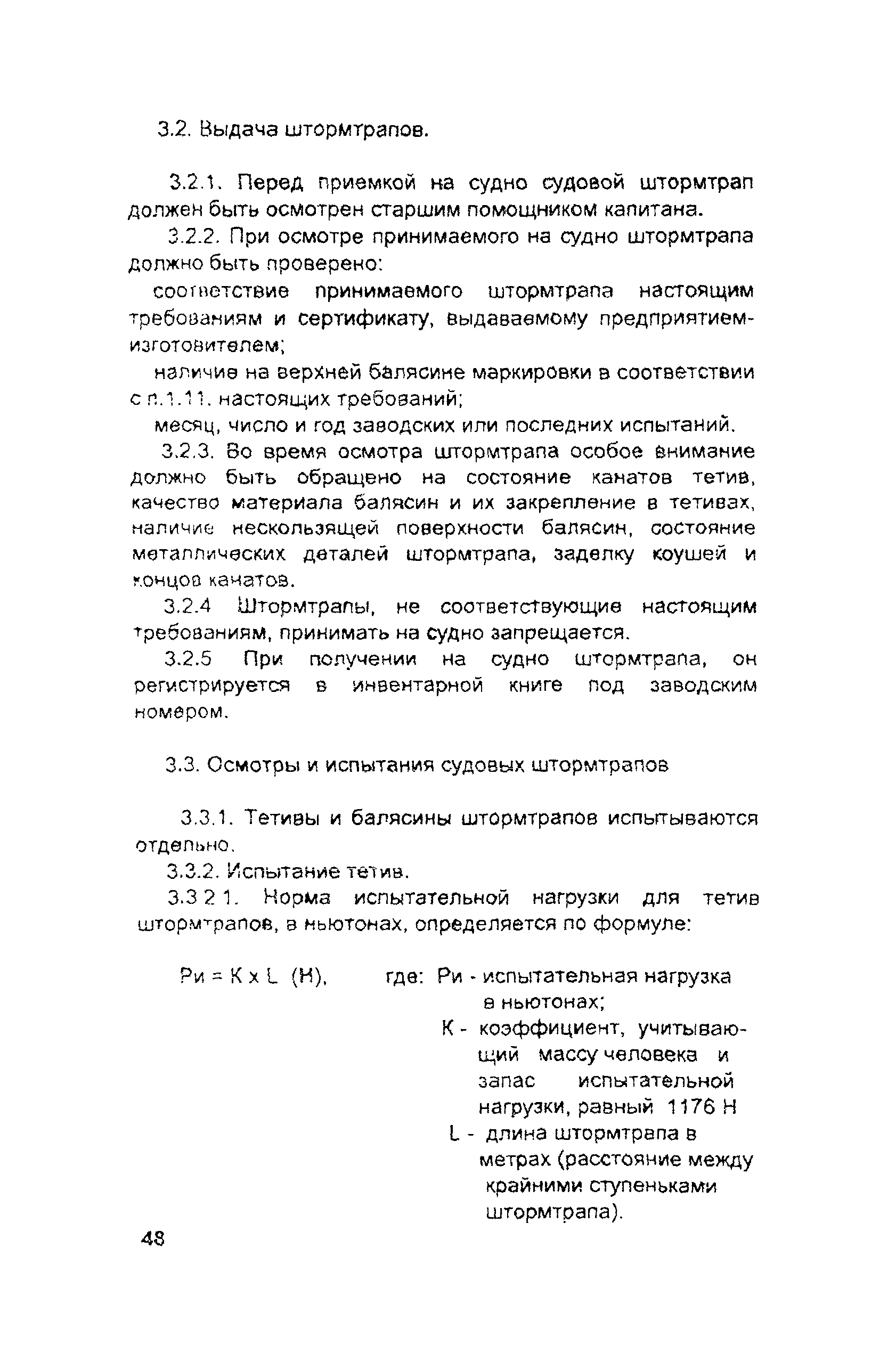 3.2. Выдача штормтрапов.

3.2.1. Перед приемкой на судно судовой штормтрап должен быть осмотрен старшим помощником капитана.

3.2.2. При осмотре принимаемого на судно штормтрапа должно быть проверено:

соответствие принимаемого штормтрапа настоящим требованиям и сертификату, выдаваемому предприятием-изготовителем;

наличие на верхней балясине маркировки в соответствии с п.1.11. настоящих требований;

месяц, число и год заводских или последних испытаний.

3.2.3. Во время осмотра штормтрапа особое внимание должно быть обращено на состояние канатов тетив, качество материала балясин и их закрепление в тетивах, наличие нескользящей поверхности балясин, состояние металлических деталей штормтрапа, заделку коушей и концов канатов.

3.2.4 Штормтрапы, не соответствующие настоящим требованиям, принимать на судно запрещается.

3.2.5 При получении на судно штормтрапа, он регистрируется в инвентарной книге под заводским номером.

3.3. Осмотры и испытания судовых штормтрапов

3.3.1. Тетивы и балясины штормтрапов испытываются отдельно.

3.3.2. Испытание тетив.

3.3 2 1. Норма испытательной нагрузки для тетив штормтрапов, в ньютонах, определяется по формуле:

Ри = К х L (Н), где: Ри - испытательная нагрузка в ньютонах;

К - коэффициент, учитывающий массу человека и запас испытательной нагрузки, равный 1176 Н

L - длина штормтрапа в метрах (расстояние между крайними ступеньками штормтрапа).

48